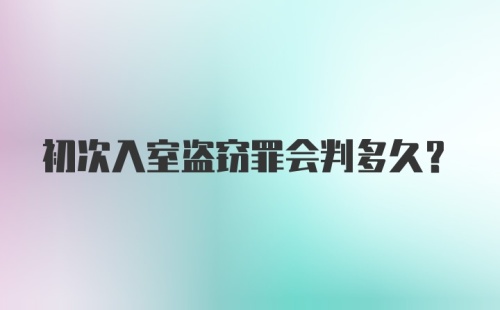 初次入室盗窃罪会判多久？